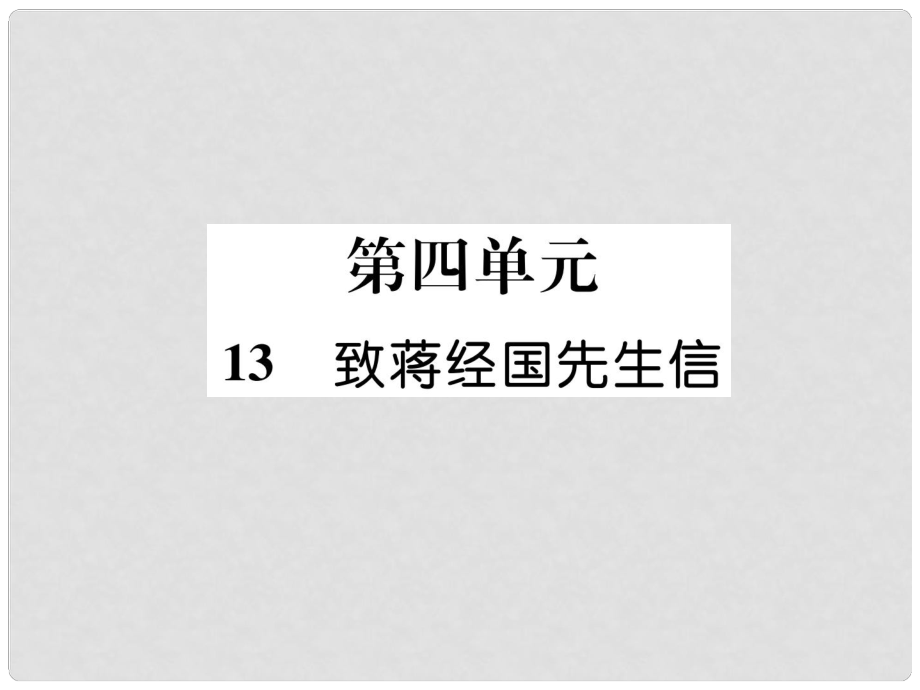 第四单元

13 致蒋经国先生信